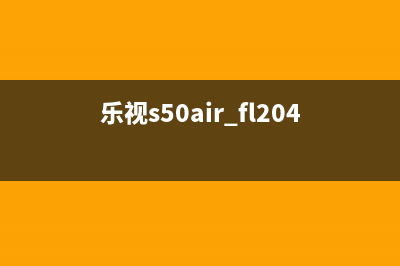 乐视s50air_fl204